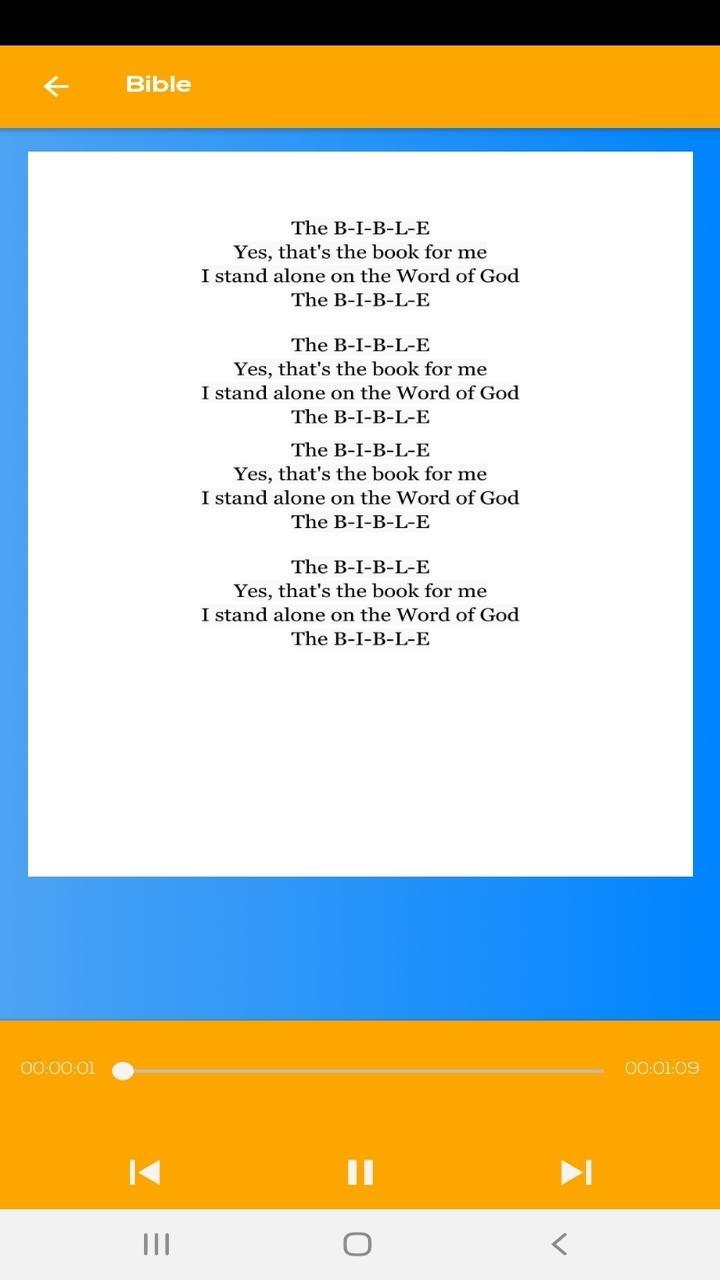 Bible

The B-I-B-L-E
Yes, that's the book for me
I stand alone on the Word of God
The B-I-B-L-E

The B-I-B-L-E
Yes, that's the book for me
I stand alone on the Word of God
The B-I-B-L-E

The B-I-B-L-E
Yes, that's the book for me
I stand alone on the Word of God
The B-I-B-L-E

The B-I-B-L-E
Yes, that's the book for me
I stand alone on the Word of God
The B-I-B-L-E

00:00:01

00:01:09